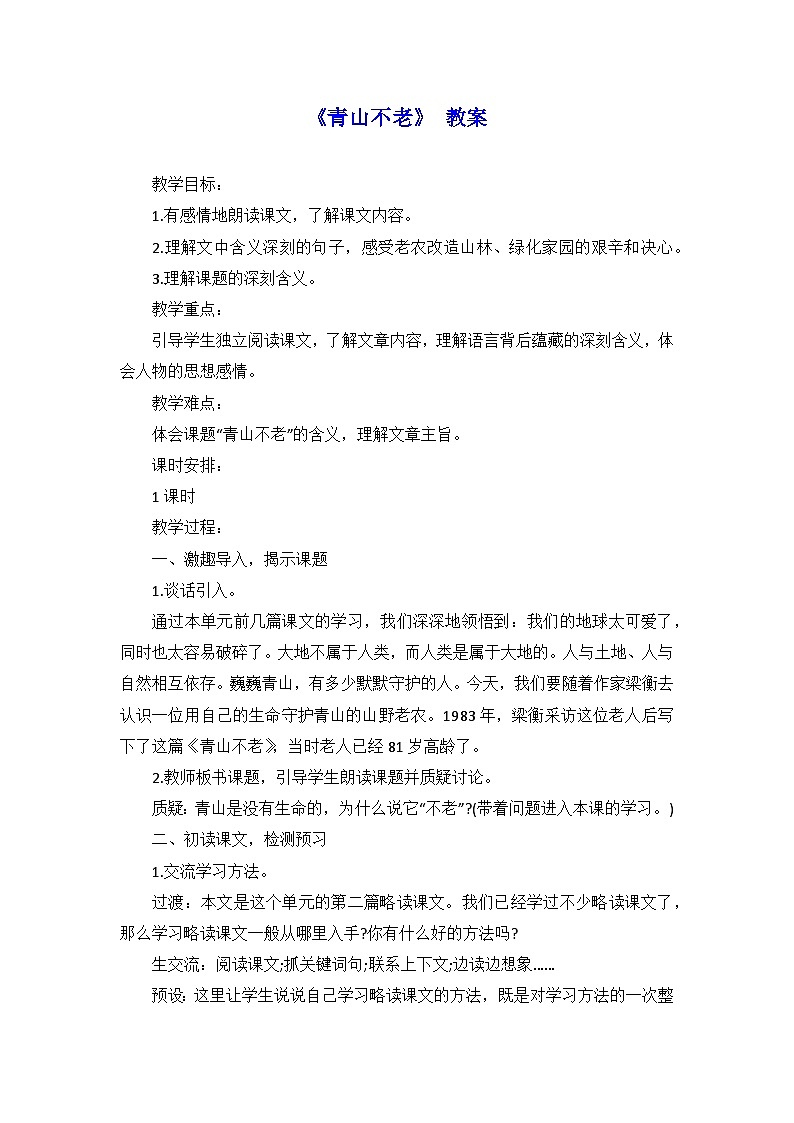 《青山不老》 教案

教学目标：

1.有感情地朗读课文，了解课文内容。

2.理解文中含义深刻的句子，感受老农改造山林、绿化家园的艰辛和决心。

3.理解课题的深刻含义。

教学重点：

引导学生独立阅读课文，了解文章内容，理解语言背后蕴藏的深刻含义，体会人物的思想感情。

教学难点：

体会课题“青山不老”的含义，理解文章主旨。

课时安排：

1 课时

教学过程：

一、激趣导入，揭示课题

1.谈话引入。

通过本单元前几篇课文的学习，我们深深地领悟到：我们的地球太可爱了，同时也太容易破碎了。大地不属于人类，而人类是属于大地的。人与土地、人与自然相互依存。巍巍青山，有多少默默守护的人。今天，我们要随着作家梁衡去认识一位用自己的生命守护青山的山野老农。1983 年，梁衡采访这位老人后写下了这篇《青山不老》，当时老人已经 81 岁高龄了。

2.教师板书课题，引导学生朗读课题并质疑讨论。

质疑：青山是没有生命的，为什么说它“不老”?(带着问题进入本课的学习。)

二、初读课文，检测预习

1.交流学习方法。

过渡：本文是这个单元的第二篇略读课文。我们已经学过不少略读课文了，那么学习略读课文一般从哪里入手?你有什么好的方法吗?

生交流：阅读课文;抓关键词句;联系上下文;边读边想象……

预设：这里让学生说说自己学习略读课文的方法，既是对学习方法的一次整